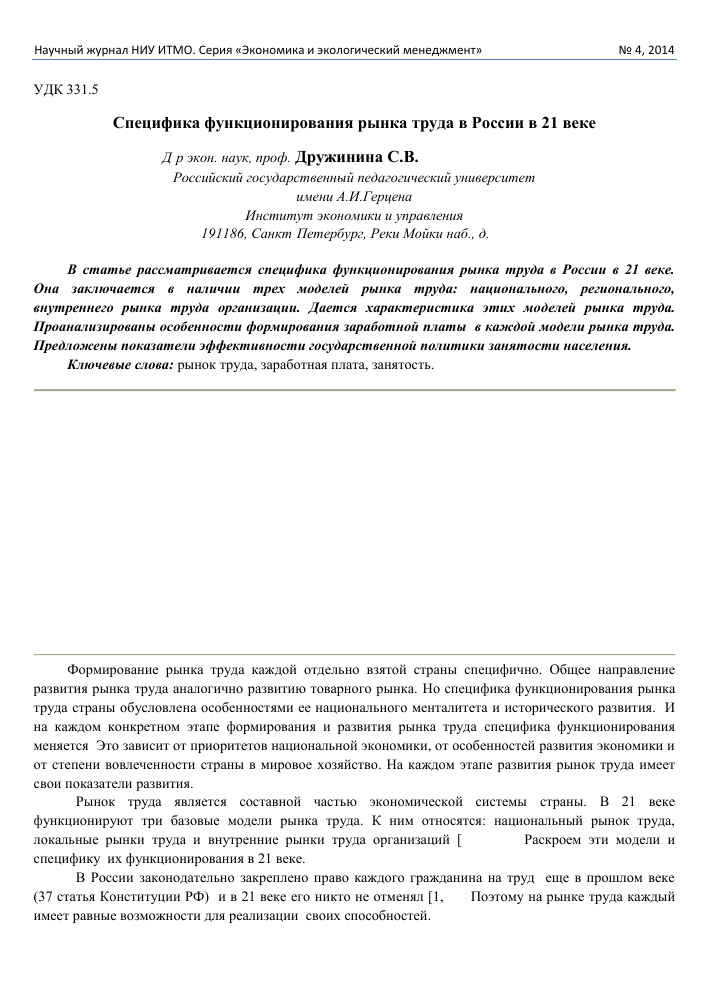 Научный журнал НИУ ИТМО. Серия «Экономика и экологический менеджмент» № 4, 2014

УДК 331.5

Специфика функционирования рынка труда в России в 21 веке

Д р экон. наук, проф. Дружинина С.В.
Российский государственный педагогический университет имени А.И.Герцена
Институт экономики и управления
191186, Санкт Петербург, Реки Мойки наб., д.

В статье рассматривается специфика функционирования рынка труда в России в 21 веке. Она заключается в наличии трех моделей рынка труда: национального, регионального, внутреннего рынка труда организации. Дается характеристика этих моделей рынка труда. Проанализированы особенности формирования заработной платы в каждой модели рынка труда. Предложены показатели эффективности государственной политики занятости населения.

Ключевые слова: рынок труда, заработная плата, занятость.

Формирование рынка труда каждой отдельно взятой страны специфично. Общее направление развития рынка труда аналогично развитию товарного рынка. Но специфика функционирования рынка труда страны обусловлена особенностями ее национального менталитета и исторического развития. И на каждом конкретном этапе формирования и развития рынка труда специфика функционирования меняется Это зависит от приоритетов национальной экономики, от особенностей развития экономики и от степени вовлеченности страны в мировое хозяйство. На каждом этапе развития рынок труда имеет свои показатели развития.

Рынок труда является составной частью экономической системы страны. В 21 веке функционируют три базовые модели рынка труда. К ним относятся: национальный рынок труда, локальные рынки труда и внутренние рынки труда организаций [ Раскроем эти модели и специфику их функционирования в 21 веке.

В России законодательно закреплено право каждого гражданина на труд еще в прошлом веке (37 статья Конституции РФ) и в 21 веке его никто не отменял [1, Поэтому на рынке труда каждый имеет равные возможности для реализации своих способностей.